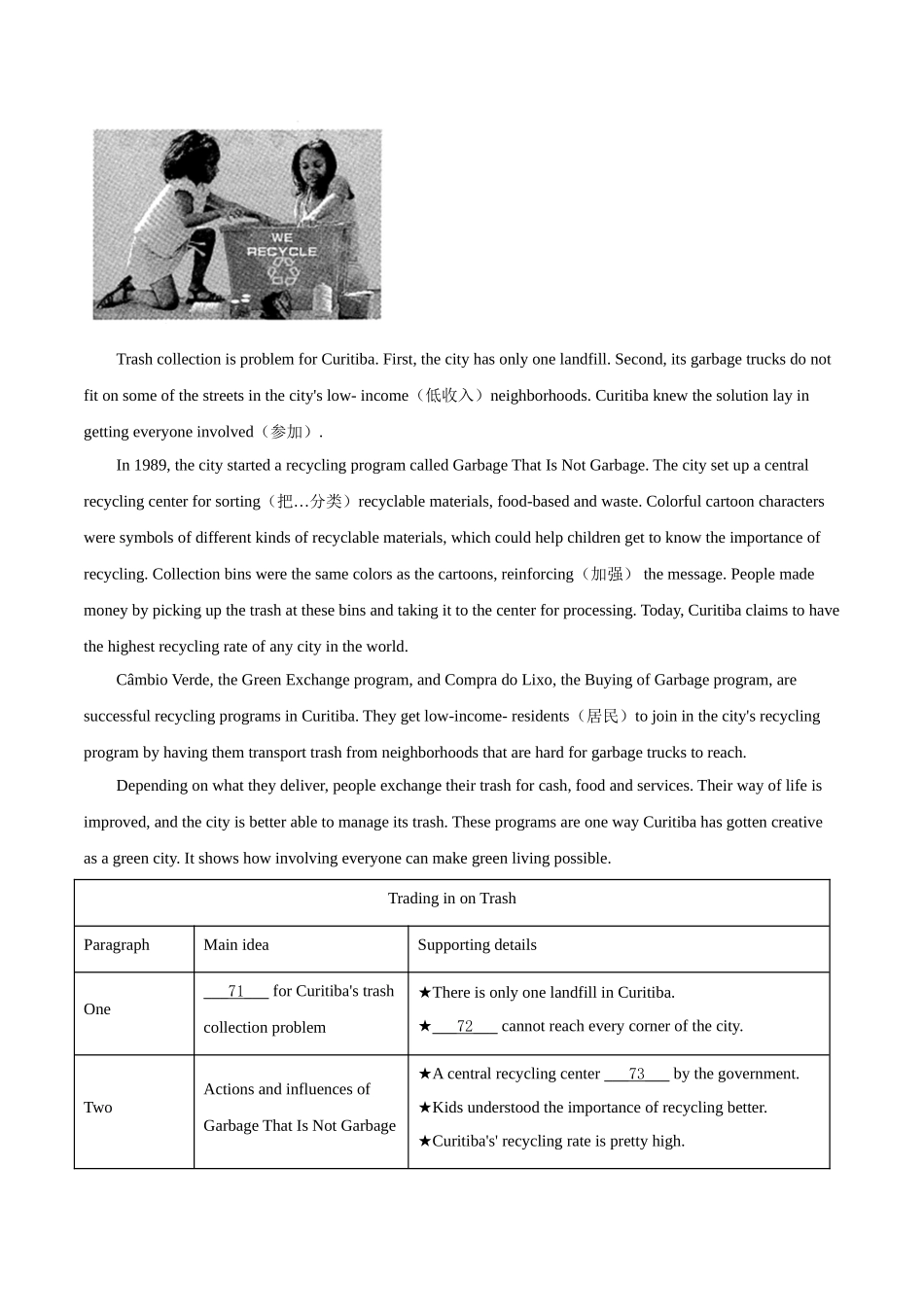 WE RECYCLE

Trash collection is problem for Curitiba. First, the city has only one landfill. Second, its garbage trucks do not fit on some of the streets in the city's low- income（低收入）neighborhoods. Curitiba knew the solution lay in getting everyone involved（参加）.

In 1989, the city started a recycling program called Garbage That Is Not Garbage. The city set up a central recycling center for sorting（把…分类）recyclable materials, food-based and waste. Colorful cartoon characters were symbols of different kinds of recyclable materials, which could help children get to know the importance of recycling. Collection bins were the same colors as the cartoons, reinforcing（加强） the message. People made money by picking up the trash at these bins and taking it to the center for processing. Today, Curitiba claims to have the highest recycling rate of any city in the world.

Câmbio Verde, the Green Exchange program, and Compra do Lixo, the Buying of Garbage program, are successful recycling programs in Curitiba. They get low-income- residents（居民）to join in the city's recycling program by having them transport trash from neighborhoods that are hard for garbage trucks to reach.

Depending on what they deliver, people exchange their trash for cash, food and services. Their way of life is improved, and the city is better able to manage its trash. These programs are one way Curitiba has gotten creative as a green city. It shows how involving everyone can make green living possible.

| Trading in on Trash | | |
|---|---|---|
| Paragraph | Main idea | Supporting details |
| One | ___71___ for Curitiba's trash collection problem | ★There is only one landfill in Curitiba. ★___72___ cannot reach every corner of the city. |
| Two | Actions and influences of Garbage That Is Not Garbage | ★A central recycling center ___73___ by the government. ★Kids understood the importance of recycling better. ★Curitiba's' recycling rate is pretty high. |